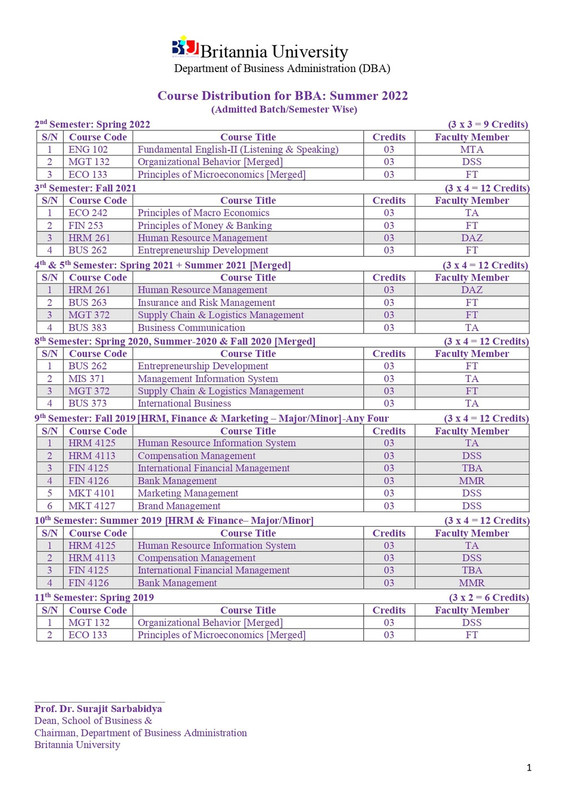 BU Britannia University
Department of Business Administration (DBA)

Course Distribution for BBA: Summer 2022
(Admitted Batch/Semester Wise)

2$^{nd}$ Semester: Spring 2022 (3 x 3 = 9 Credits)

| S/N | Course Code | Course Title | Credits | Faculty Member |
|---|---|---|---|---|
| 1 | ENG 102 | Fundamental English-II (Listening & Speaking) | 03 | MTA |
| 2 | MGT 132 | Organizational Behavior [Merged] | 03 | DSS |
| 3 | ECO 133 | Principles of Microeconomics [Merged] | 03 | FT |

3$^{rd}$ Semester: Fall 2021 (3 x 4 = 12 Credits)

| S/N | Course Code | Course Title | Credits | Faculty Member |
|---|---|---|---|---|
| 1 | ECO 242 | Principles of Macro Economics | 03 | TA |
| 2 | FIN 253 | Principles of Money & Banking | 03 | FT |
| 3 | HRM 261 | Human Resource Management | 03 | DAZ |
| 4 | BUS 262 | Entrepreneurship Development | 03 | FT |

4$^{th}$ & 5$^{th}$ Semester: Spring 2021 + Summer 2021 [Merged] (3 x 4 = 12 Credits)

| S/N | Course Code | Course Title | Credits | Faculty Member |
|---|---|---|---|---|
| 1 | HRM 261 | Human Resource Management | 03 | DAZ |
| 2 | BUS 263 | Insurance and Risk Management | 03 | FT |
| 3 | MGT 372 | Supply Chain & Logistics Management | 03 | FT |
| 4 | BUS 383 | Business Communication | 03 | TA |

8$^{th}$ Semester: Spring 2020, Summer-2020 & Fall 2020 [Merged] (3 x 4 = 12 Credits)

| S/N | Course Code | Course Title | Credits | Faculty Member |
|---|---|---|---|---|
| 1 | BUS 262 | Entrepreneurship Development | 03 | FT |
| 2 | MIS 371 | Management Information System | 03 | TA |
| 3 | MGT 372 | Supply Chain & Logistics Management | 03 | FT |
| 4 | BUS 373 | International Business | 03 | TA |

9$^{th}$ Semester: Fall 2019 [HRM, Finance & Marketing – Major/Minor]-Any Four (3 x 4 = 12 Credits)

| S/N | Course Code | Course Title | Credits | Faculty Member |
|---|---|---|---|---|
| 1 | HRM 4125 | Human Resource Information System | 03 | TA |
| 2 | HRM 4113 | Compensation Management | 03 | DSS |
| 3 | FIN 4125 | International Financial Management | 03 | TBA |
| 4 | FIN 4126 | Bank Management | 03 | MMR |
| 5 | MKT 4101 | Marketing Management | 03 | DSS |
| 6 | MKT 4127 | Brand Management | 03 | DSS |

10$^{th}$ Semester: Summer 2019 [HRM & Finance– Major/Minor] (3 x 4 = 12 Credits)

| S/N | Course Code | Course Title | Credits | Faculty Member |
|---|---|---|---|---|
| 1 | HRM 4125 | Human Resource Information System | 03 | TA |
| 2 | HRM 4113 | Compensation Management | 03 | DSS |
| 3 | FIN 4125 | International Financial Management | 03 | TBA |
| 4 | FIN 4126 | Bank Management | 03 | MMR |

11$^{th}$ Semester: Spring 2019 (3 x 2 = 6 Credits)

| S/N | Course Code | Course Title | Credits | Faculty Member |
|---|---|---|---|---|
| 1 | MGT 132 | Organizational Behavior [Merged] | 03 | DSS |
| 2 | ECO 133 | Principles of Microeconomics [Merged] | 03 | FT |

Prof. Dr. Surajit Sarbabidya
Dean, School of Business &
Chairman, Department of Business Administration
Britannia University

1